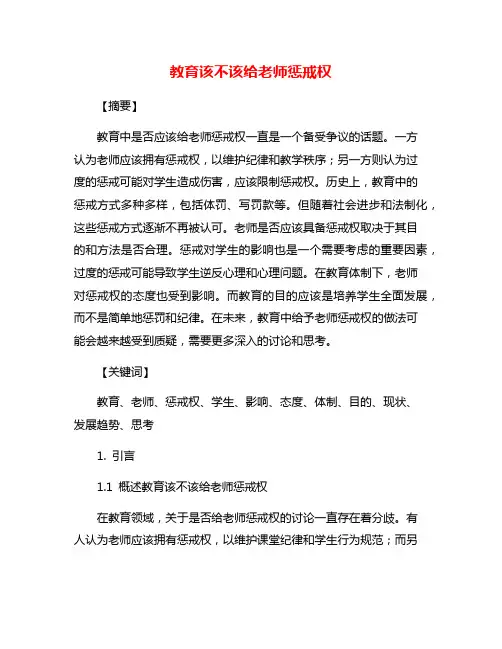 教育该不该给老师惩戒权

【摘要】

教育中是否应该给老师惩戒权一直是一个备受争议的话题。一方认为老师应该拥有惩戒权，以维护纪律和教学秩序；另一方则认为过度的惩戒可能对学生造成伤害，应该限制惩戒权。历史上，教育中的惩戒方式多种多样，包括体罚、写罚款等。但随着社会进步和法制化，这些惩戒方式逐渐不再被认可。老师是否应该具备惩戒权取决于其目的和方法是否合理。惩戒对学生的影响也是一个需要考虑的重要因素，过度的惩戒可能导致学生逆反心理和心理问题。在教育体制下，老师对惩戒权的态度也受到影响。而教育的目的应该是培养学生全面发展，而不是简单地惩罚和纪律。在未来，教育中给予老师惩戒权的做法可能会越来越受到质疑，需要更多深入的讨论和思考。

【关键词】

教育、老师、惩戒权、学生、影响、态度、体制、目的、现状、发展趋势、思考

1. 引言

1.1 概述教育该不该给老师惩戒权

在教育领域，关于是否给老师惩戒权的讨论一直存在着分歧。有人认为老师应该拥有惩戒权，以维护课堂纪律和学生行为规范；而另